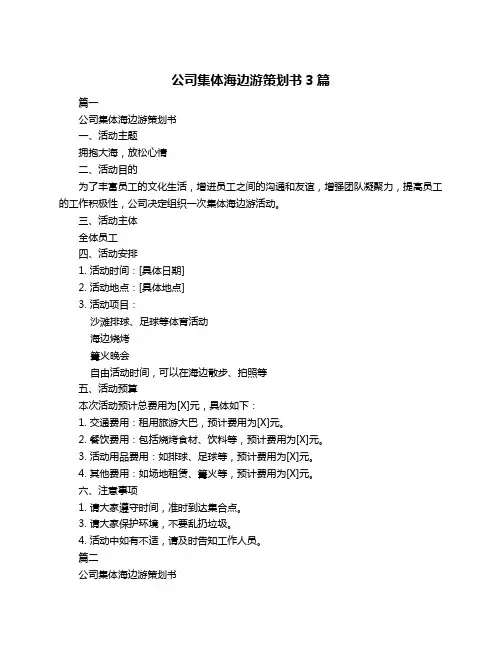 公司集体海边游策划书 3 篇

篇一

公司集体海边游策划书

一、活动主题

拥抱大海，放松心情

二、活动目的

为了丰富员工的文化生活，增进员工之间的沟通和友谊，增强团队凝聚力，提高员工的工作积极性，公司决定组织一次集体海边游活动。

三、活动主体

全体员工

四、活动安排

1. 活动时间：[具体日期]

2. 活动地点：[具体地点]

3. 活动项目：

沙滩排球、足球等体育活动

海边烧烤

篝火晚会

自由活动时间，可以在海边散步、拍照等

五、活动预算

本次活动预计总费用为[X]元，具体如下：

1. 交通费用：租用旅游大巴，预计费用为[X]元。

2. 餐饮费用：包括烧烤食材、饮料等，预计费用为[X]元。

3. 活动用品费用：如排球、足球等，预计费用为[X]元。

4. 其他费用：如场地租赁、篝火等，预计费用为[X]元。

六、注意事项

1. 请大家遵守时间，准时到达集合点。

3. 请大家保护环境，不要乱扔垃圾。

4. 活动中如有不适，请及时告知工作人员。

篇二

公司集体海边游策划书